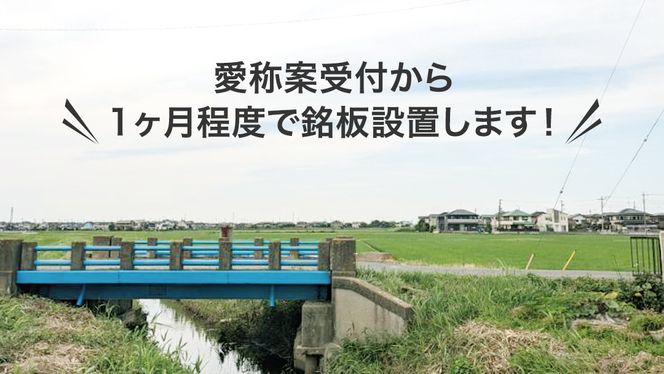 愛称案受付から
1ヶ月程度で銘板設置します！